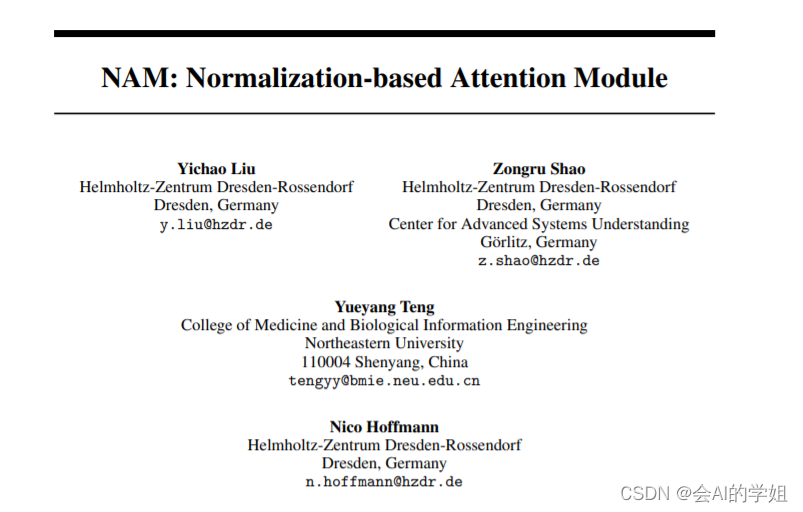 NAM: Normalization-based Attention Module

Yichao Liu
Helmholtz-Zentrum Dresden-Rossendorf
Dresden, Germany
y.liu@hzdr.de

Zongru Shao
Helmholtz-Zentrum Dresden-Rossendorf
Dresden, Germany
Center for Advanced Systems Understanding
Görlitz, Germany
z.shao@hzdr.de

Yueyang Teng
College of Medicine and Biological Information Engineering
Northeastern University
110004 Shenyang, China
tengyy@bmie.neu.edu.cn

Nico Hoffmann
Helmholtz-Zentrum Dresden-Rossendorf
Dresden, Germany
n.hoffmann@hzdr.de

CSDN @会AI的学姐